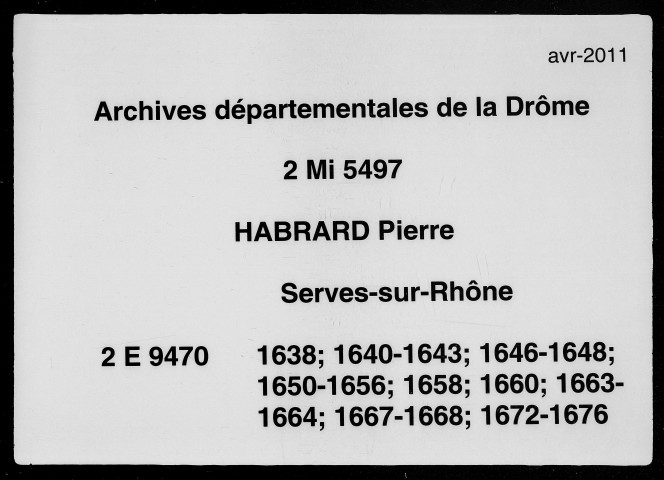 avr-2011

Archives départementales de la Drôme

2 Mi 5497

HABRARD Pierre

Serves-sur-Rhône

2 E 9470

1638; 1640-1643; 1646-1648; 1650-1656; 1658; 1660; 1663-1664; 1667-1668; 1672-1676